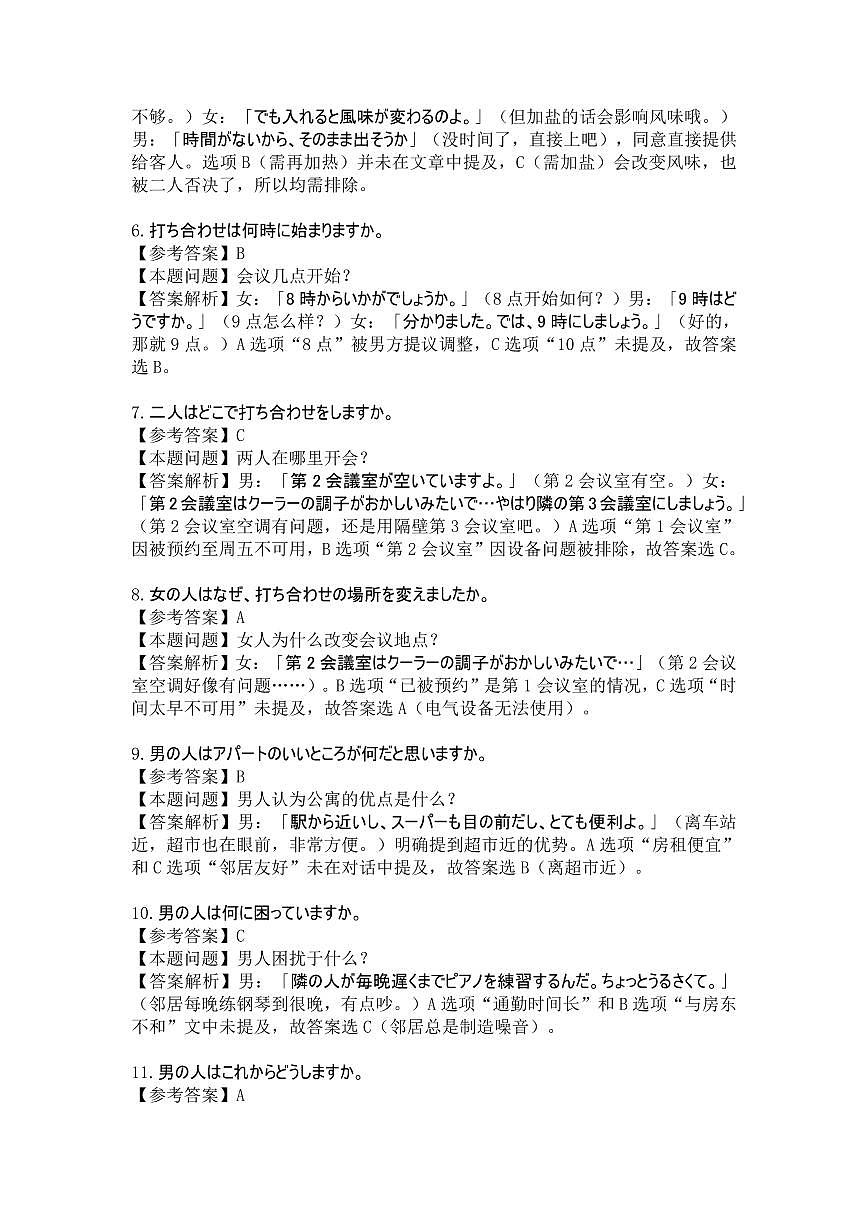 不够。）女：「でも入れると風味が変わるのよ。」（但加盐的话会影响风味哦。）男：「時間がないから、そのまま出そうか」（没时间了，直接上吧），同意直接提供给客人。选项 B（需再加热）并未在文章中提及，C（需加盐）会改变风味，也被二人否决了，所以均需排除。

6. 打ち合わせは何時に始まりますか。
【参考答案】B
【本题问题】会议几点开始？
【答案解析】女：「8 時からいかがでしょうか。」（8 点开始如何？）男：「9 時はどうですか。」（9 点怎么样？）女：「分かりました。では、9 時にしましょう。」（好的，那就 9 点。）A 选项“8 点”被男方提议调整，C 选项“10 点”未提及，故答案选 B。

7. 二人はどこで打ち合わせをしますか。
【参考答案】C
【本题问题】两人在哪里开会？
【答案解析】男：「第 2 会議室が空いていますよ。」（第 2 会议室有空。）女：「第 2 会議室はクーラーの調子がおかしいみたいで…やはり隣の第 3 会議室にしましょう。」（第 2 会议室空调有问题，还是用隔壁第 3 会议室吧。）A 选项“第 1 会议室”因被预约至周五不可用，B 选项“第 2 会议室”因设备问题被排除，故答案选 C。

8. 女の人はなぜ、打ち合わせの場所を変えましたか。
【参考答案】A
【本题问题】女人为什么改变会议地点？
【答案解析】女：「第 2 会議室はクーラーの調子がおかしいみたいで…」（第 2 会议室空调好像有问题……）。B 选项“已被预约”是第 1 会议室的情况，C 选项“时间太早不可用”未提及，故答案选 A（电气设备无法使用）。

9. 男の人はアパートのいいところが何だと思いますか。
【参考答案】B
【本题问题】男人认为公寓的优点是什么？
【答案解析】男：「駅から近いし、スーパーも目の前だし、とても便利よ。」（离车站近，超市也在眼前，非常方便。）明确提到超市近的优势。A 选项“房租便宜”和 C 选项“邻居友好”未在对话中提及，故答案选 B（离超市近）。

10. 男の人は何に困っていますか。
【参考答案】C
【本题问题】男人困扰于什么？
【答案解析】男：「隣の人が毎晩遅くまでピアノを練習するんだ。ちょっとうるさくて。」（邻居每晚练钢琴到很晚，有点吵。）A 选项“通勤时间长”和 B 选项“与房东不和”文中未提及，故答案选 C（邻居总是制造噪音）。

11. 男の人はこれからどうしますか。
【参考答案】A